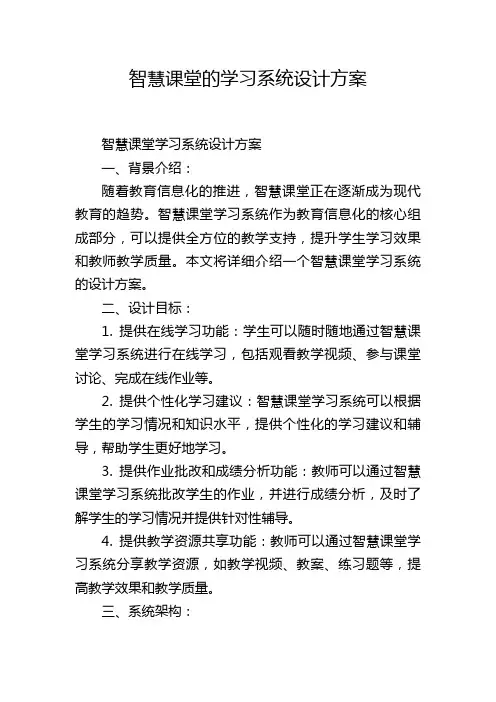 智慧课堂的学习系统设计方案

智慧课堂学习系统设计方案

一、背景介绍：

随着教育信息化的推进，智慧课堂正在逐渐成为现代教育的趋势。智慧课堂学习系统作为教育信息化的核心组成部分，可以提供全方位的教学支持，提升学生学习效果和教师教学质量。本文将详细介绍一个智慧课堂学习系统的设计方案。

二、设计目标：

1. 提供在线学习功能：学生可以随时随地通过智慧课堂学习系统进行在线学习，包括观看教学视频、参与课堂讨论、完成在线作业等。

2. 提供个性化学习建议：智慧课堂学习系统可以根据学生的学习情况和知识水平，提供个性化的学习建议和辅导，帮助学生更好地学习。

3. 提供作业批改和成绩分析功能：教师可以通过智慧课堂学习系统批改学生的作业，并进行成绩分析，及时了解学生的学习情况并提供针对性辅导。

4. 提供教学资源共享功能：教师可以通过智慧课堂学习系统分享教学资源，如教学视频、教案、练习题等，提高教学效果和教学质量。

三、系统架构：